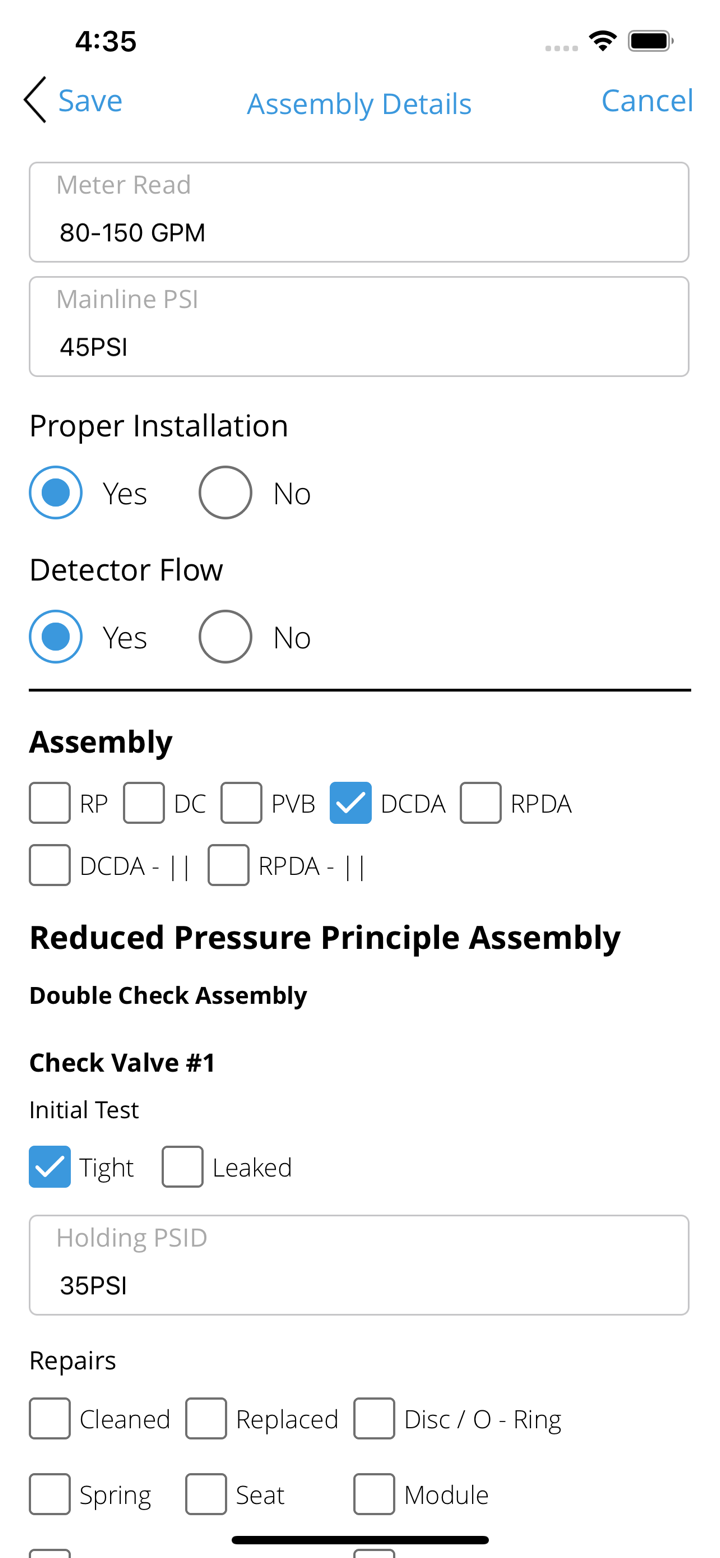 4:35

Save Assembly Details Cancel

Meter Read
80-150 GPM

Mainline PSI
45PSI

Proper Installation
Yes No

Detector Flow
Yes No

Assembly
RP DC PVB DCDA RPDA
DCDA - || RPDA - ||

Reduced Pressure Principle Assembly

Double Check Assembly

Check Valve #1
Initial Test
Tight Leaked

Holding PSID
35PSI

Repairs
Cleaned Replaced Disc / O - Ring
Spring Seat Module